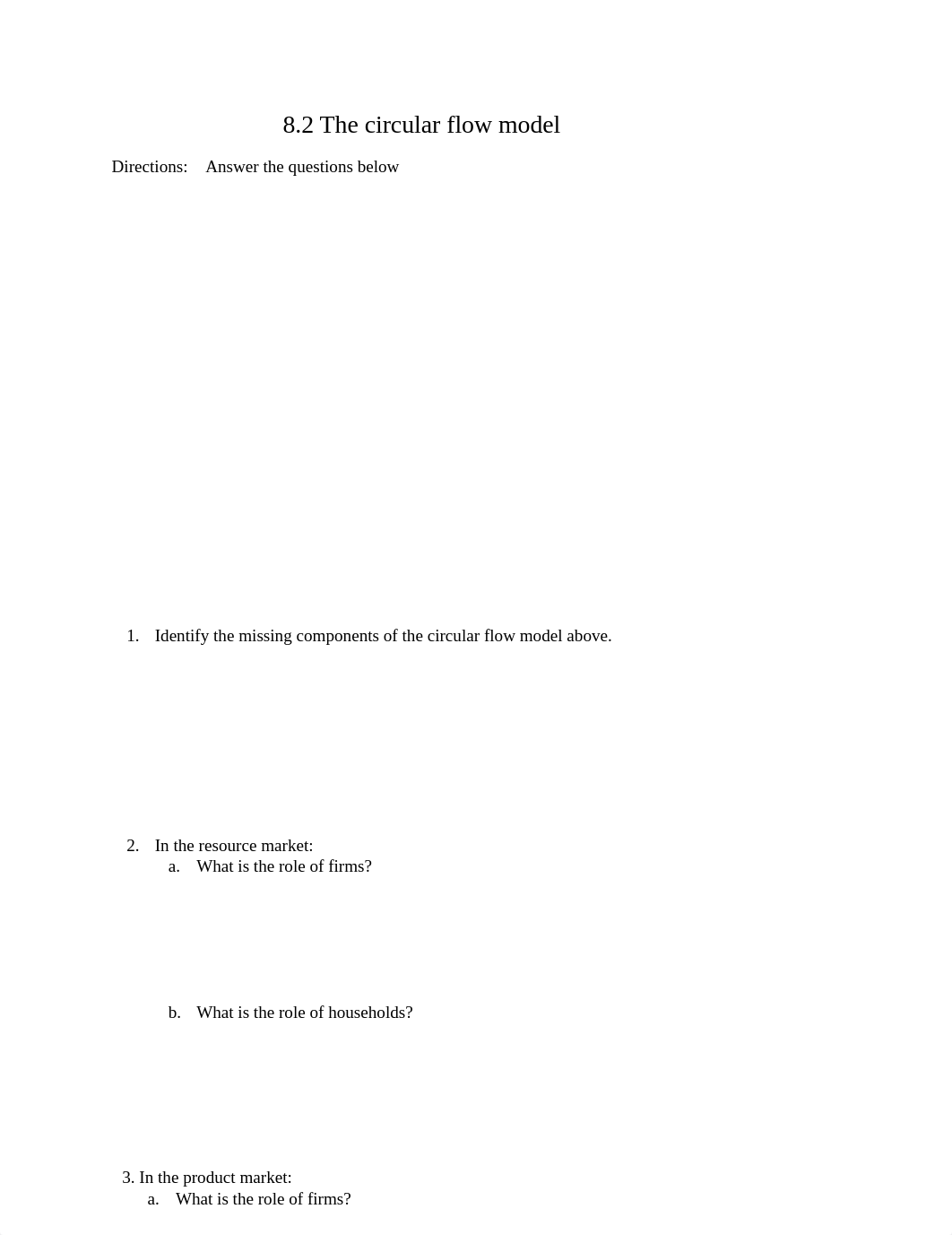 8.2 The circular flow model

Directions: Answer the questions below

1. Identify the missing components of the circular flow model above.

2. In the resource market:
a. What is the role of firms?

b. What is the role of households?

3. In the product market:
a. What is the role of firms?